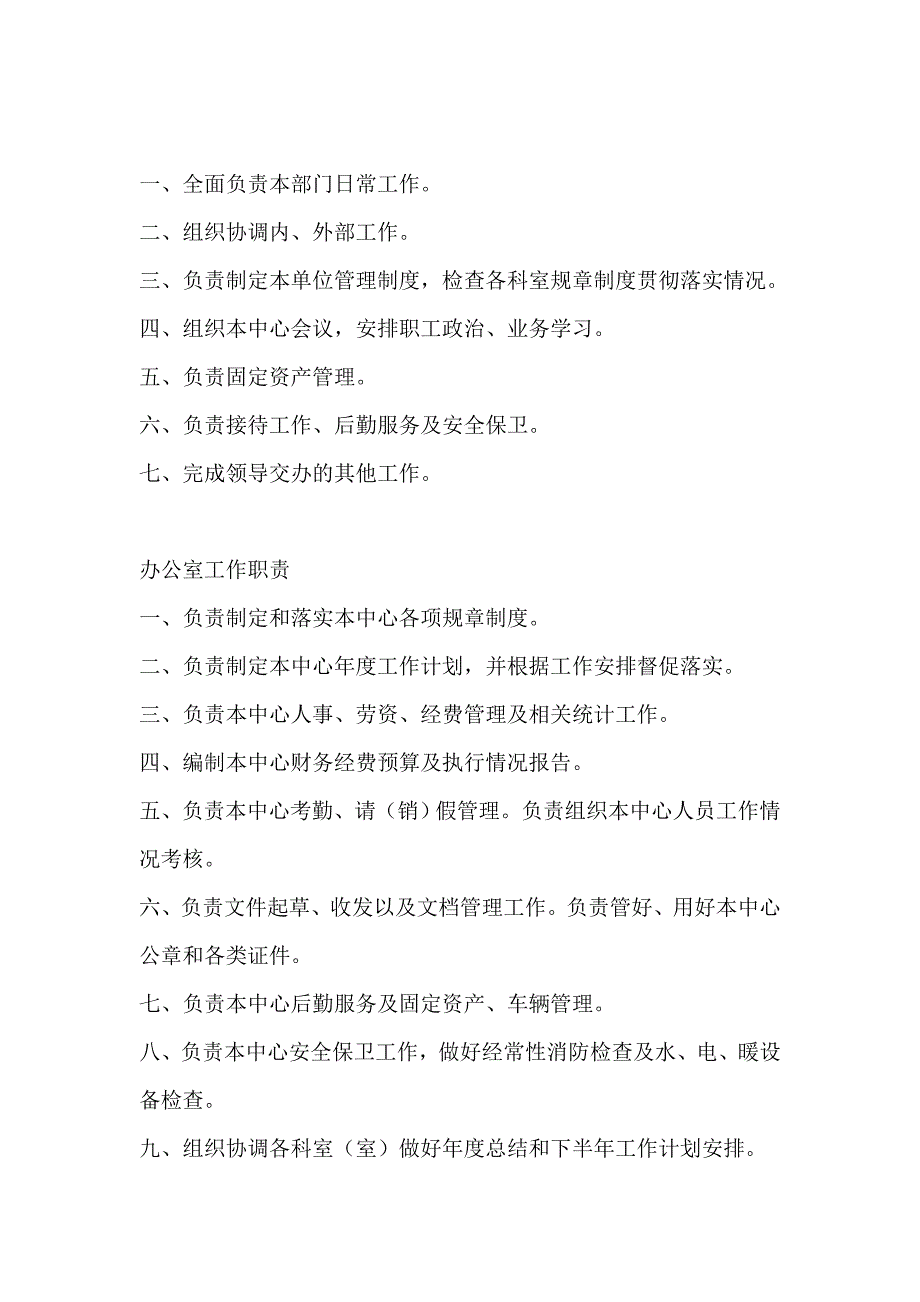 一、全面负责本部门日常工作。

二、组织协调内、外部工作。

三、负责制定本单位管理制度，检查各科室规章制度贯彻落实情况。

四、组织本中心会议，安排职工政治、业务学习。

五、负责固定资产管理。

六、负责接待工作、后勤服务及安全保卫。

七、完成领导交办的其他工作。

办公室工作职责

一、负责制定和落实本中心各项规章制度。

二、负责制定本中心年度工作计划，并根据工作安排督促落实。

三、负责本中心人事、劳资、经费管理及相关统计工作。

四、编制本中心财务经费预算及执行情况报告。

五、负责本中心考勤、请（销）假管理。负责组织本中心人员工作情况考核。

六、负责文件起草、收发以及文档管理工作。负责管好、用好本中心公章和各类证件。

七、负责本中心后勤服务及固定资产、车辆管理。

八、负责本中心安全保卫工作，做好经常性消防检查及水、电、暖设备检查。

九、组织协调各科室（室）做好年度总结和下半年工作计划安排。